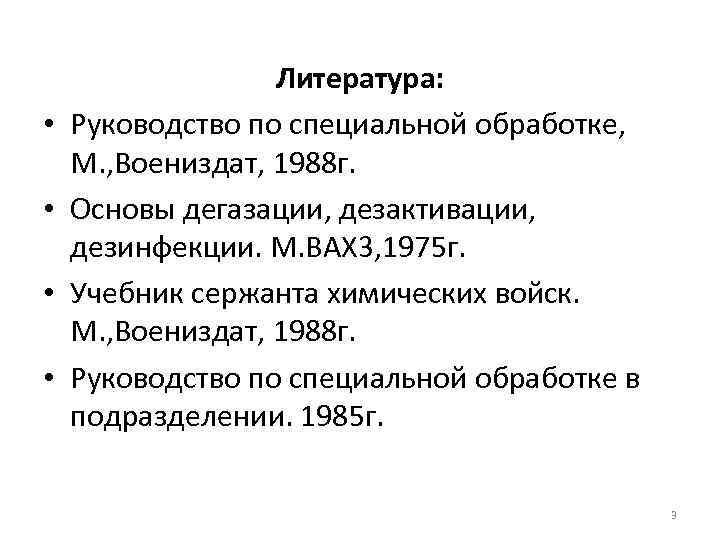 Литература:

• Руководство по специальной обработке, М.,Воениздат, 1988г.

• Основы дегазации, дезактивации, дезинфекции. М.ВАХЗ,1975г.

• Учебник сержанта химических войск. М.,Воениздат, 1988г.

• Руководство по специальной обработке в подразделении. 1985г.

3